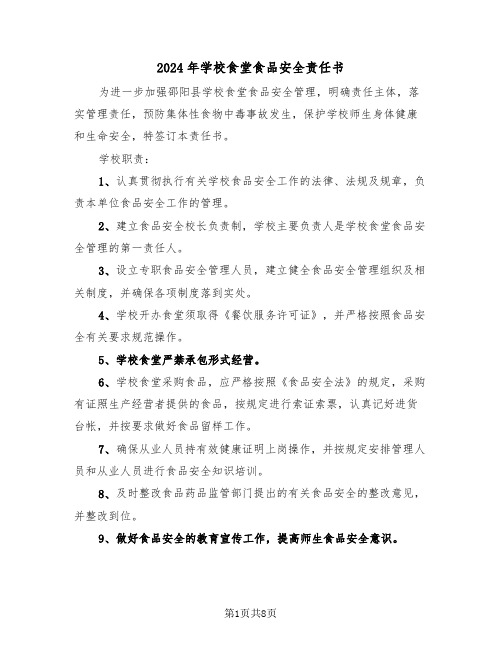 2024年学校食堂食品安全责任书

为进一步加强邵阳县学校食堂食品安全管理，明确责任主体，落实管理责任，预防集体性食物中毒事故发生，保护学校师生身体健康和生命安全，特签订本责任书。

学校职责：

1、认真贯彻执行有关学校食品安全工作的法律、法规及规章，负责本单位食品安全工作的管理。

2、建立食品安全校长负责制，学校主要负责人是学校食堂食品安全管理的第一责任人。

3、设立专职食品安全管理人员，建立健全食品安全管理组织及相关制度，并确保各项制度落到实处。

4、学校开办食堂须取得《餐饮服务许可证》，并严格按照食品安全有关要求规范操作。

5、学校食堂严禁承包形式经营。

6、学校食堂采购食品，应严格按照《食品安全法》的规定，采购有证照生产经营者提供的食品，按规定进行索证索票，认真记好进货台帐，并按要求做好食品留样工作。

7、确保从业人员持有效健康证明上岗操作，并按规定安排管理人员和从业人员进行食品安全知识培训。

8、及时整改食品药品监管部门提出的有关食品安全的整改意见，并整改到位。

9、做好食品安全的教育宣传工作，提高师生食品安全意识。

第1页共8页